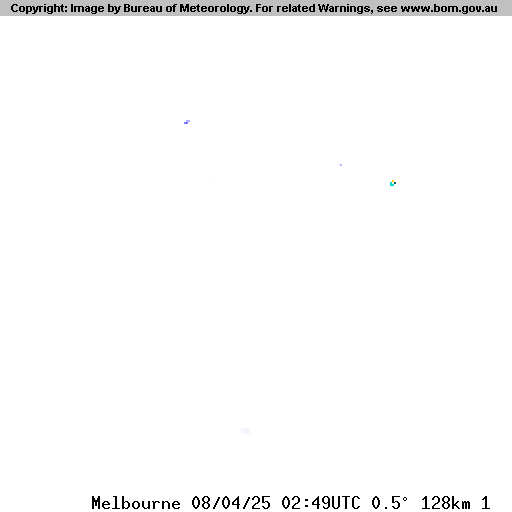 Copyright: Image by Bureau of Meteorology. For related Warnings, see www.bom.gov.au

Melbourne 08/04/25 02:49UTC 0.5° 128km 1